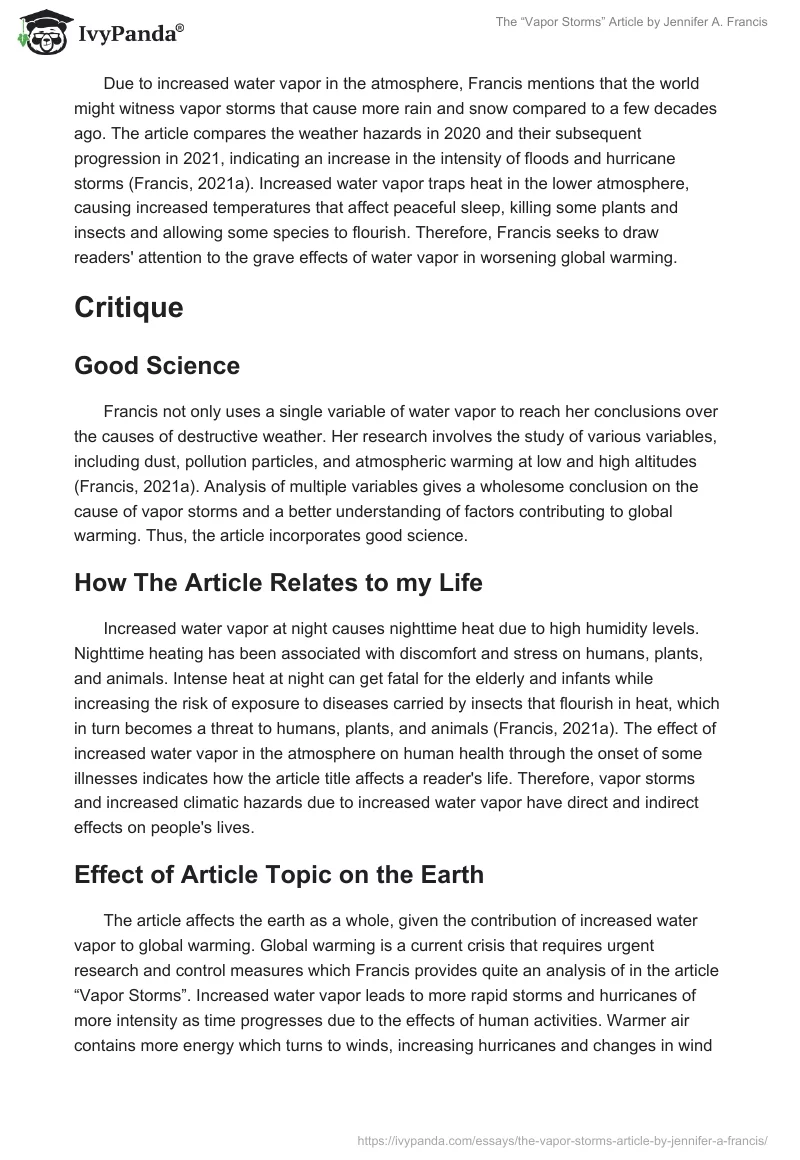 IvyPanda®

The "Vapor Storms" Article by Jennifer A. Francis

Due to increased water vapor in the atmosphere, Francis mentions that the world might witness vapor storms that cause more rain and snow compared to a few decades ago. The article compares the weather hazards in 2020 and their subsequent progression in 2021, indicating an increase in the intensity of floods and hurricane storms (Francis, 2021a). Increased water vapor traps heat in the lower atmosphere, causing increased temperatures that affect peaceful sleep, killing some plants and insects and allowing some species to flourish. Therefore, Francis seeks to draw readers' attention to the grave effects of water vapor in worsening global warming.

Critique

Good Science

Francis not only uses a single variable of water vapor to reach her conclusions over the causes of destructive weather. Her research involves the study of various variables, including dust, pollution particles, and atmospheric warming at low and high altitudes (Francis, 2021a). Analysis of multiple variables gives a wholesome conclusion on the cause of vapor storms and a better understanding of factors contributing to global warming. Thus, the article incorporates good science.

How The Article Relates to my Life

Increased water vapor at night causes nighttime heat due to high humidity levels. Nighttime heating has been associated with discomfort and stress on humans, plants, and animals. Intense heat at night can get fatal for the elderly and infants while increasing the risk of exposure to diseases carried by insects that flourish in heat, which in turn becomes a threat to humans, plants, and animals (Francis, 2021a). The effect of increased water vapor in the atmosphere on human health through the onset of some illnesses indicates how the article title affects a reader's life. Therefore, vapor storms and increased climatic hazards due to increased water vapor have direct and indirect effects on people's lives.

Effect of Article Topic on the Earth

The article affects the earth as a whole, given the contribution of increased water vapor to global warming. Global warming is a current crisis that requires urgent research and control measures which Francis provides quite an analysis of in the article "Vapor Storms". Increased water vapor leads to more rapid storms and hurricanes of more intensity as time progresses due to the effects of human activities. Warmer air contains more energy which turns to winds, increasing hurricanes and changes in wind

https://ivypanda.com/essays/the-vapor-storms-article-by-jennifer-a-francis/